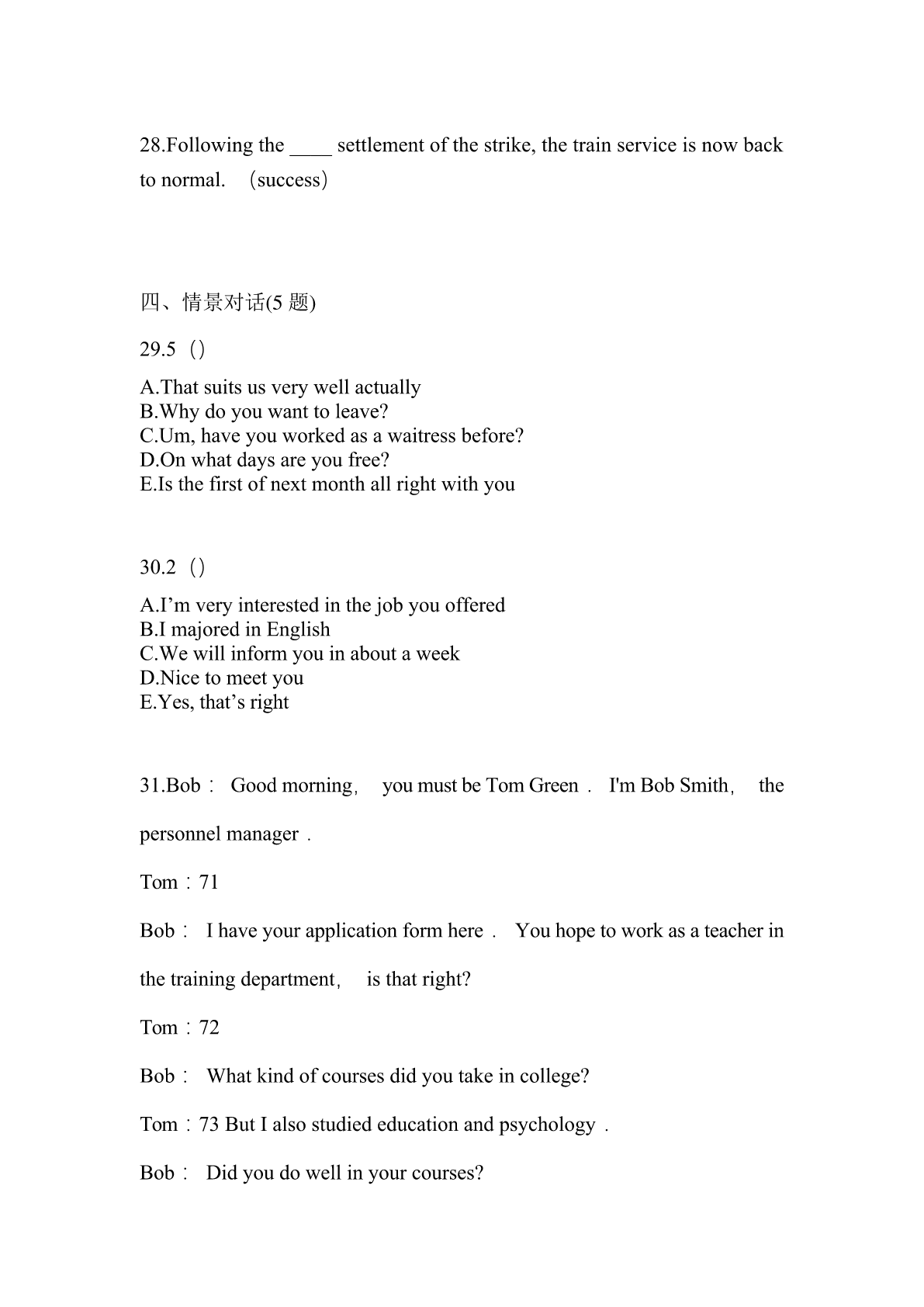 28.Following the ____ settlement of the strike, the train service is now back to normal. （success）

四、情景对话(5 题)

29.5（）

A.That suits us very well actually
B.Why do you want to leave?
C.Um, have you worked as a waitress before?
D.On what days are you free?
E.Is the first of next month all right with you

30.2（）

A.I’m very interested in the job you offered
B.I majored in English
C.We will inform you in about a week
D.Nice to meet you
E.Yes, that’s right

31.Bob： Good morning， you must be Tom Green． I'm Bob Smith， the personnel manager．

Tom：71

Bob： I have your application form here． You hope to work as a teacher in the training department， is that right?

Tom：72

Bob： What kind of courses did you take in college?

Tom：73 But I also studied education and psychology．

Bob： Did you do well in your courses?